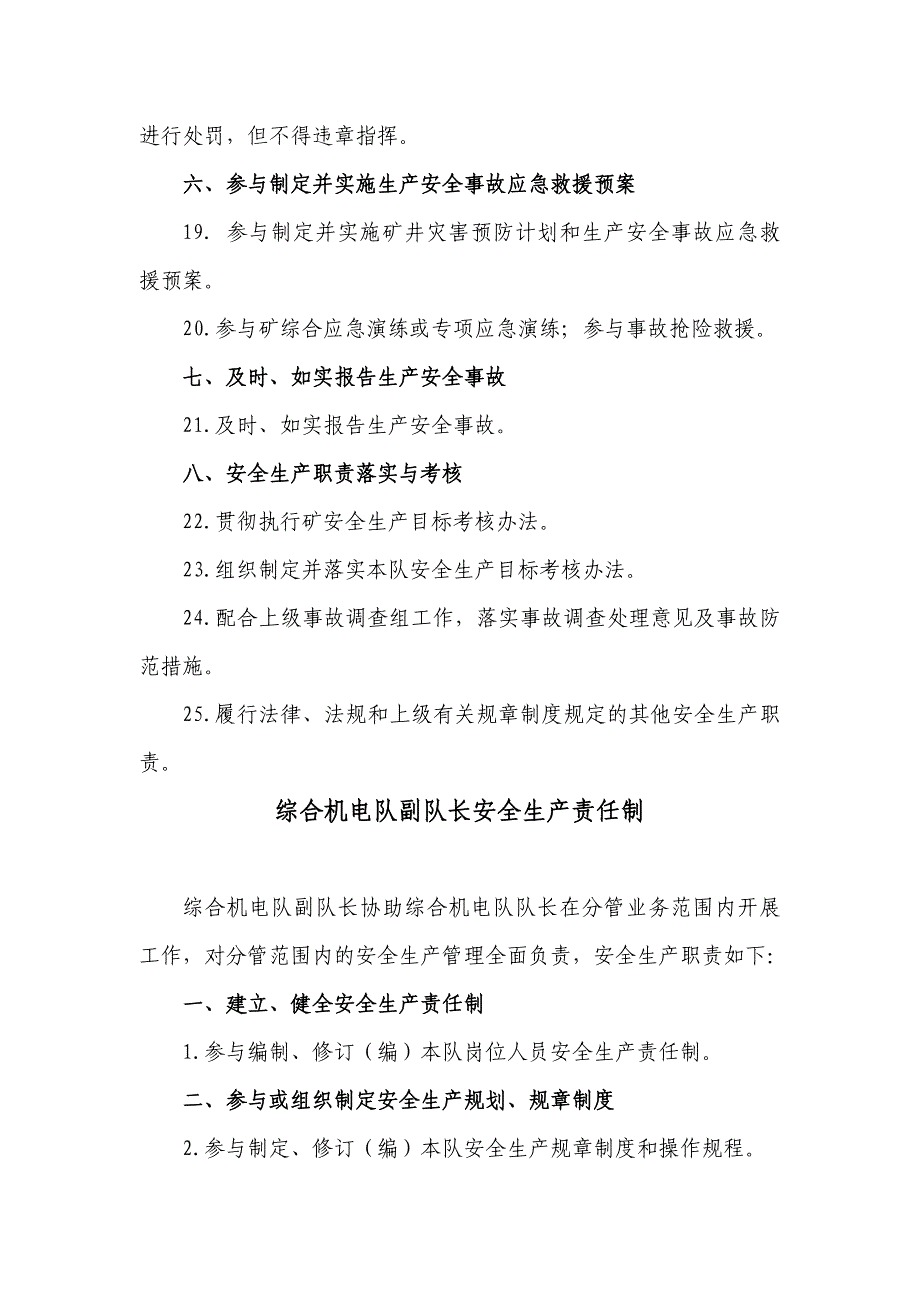 进行处罚，但不得违章指挥。

六、参与制定并实施生产安全事故应急救援预案

19. 参与制定并实施矿井灾害预防计划和生产安全事故应急救援预案。

20.参与矿综合应急演练或专项应急演练；参与事故抢险救援。

七、及时、如实报告生产安全事故

21.及时、如实报告生产安全事故。

八、安全生产职责落实与考核

22.贯彻执行矿安全生产目标考核办法。

23.组织制定并落实本队安全生产目标考核办法。

24.配合上级事故调查组工作，落实事故调查处理意见及事故防范措施。

25.履行法律、法规和上级有关规章制度规定的其他安全生产职责。

综合机电队副队长安全生产责任制

综合机电队副队长协助综合机电队队长在分管业务范围内开展工作，对分管范围内的安全生产管理全面负责，安全生产职责如下:

一、建立、健全安全生产责任制

1.参与编制、修订（编）本队岗位人员安全生产责任制。

二、参与或组织制定安全生产规划、规章制度

2.参与制定、修订（编）本队安全生产规章制度和操作规程。